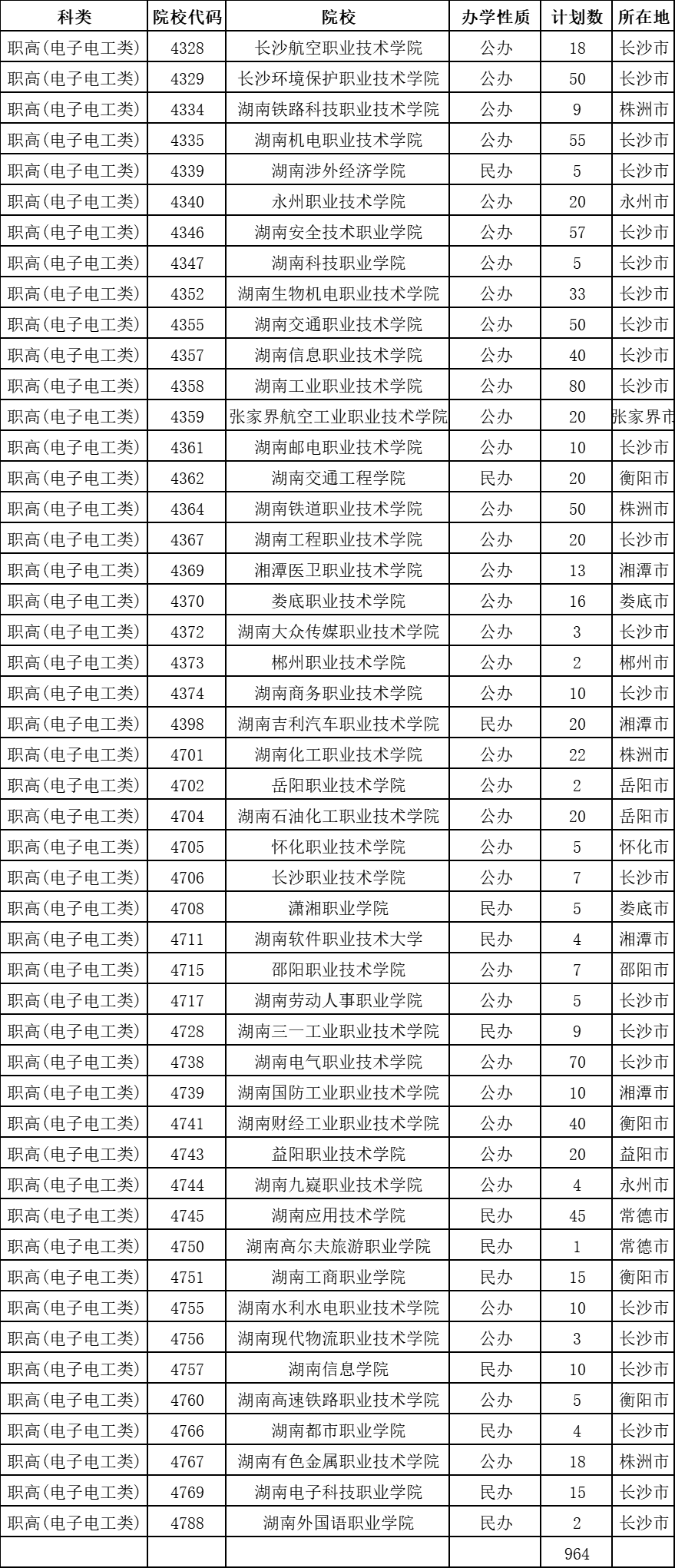 | 科类 | 院校代码 | 院校 | 办学性质 | 计划数 | 所在地 |
|---|---|---|---|---|---|
| 职高(电子电工类) | 4328 | 长沙航空职业技术学院 | 公办 | 18 | 长沙市 |
| 职高(电子电工类) | 4329 | 长沙环境保护职业技术学院 | 公办 | 50 | 长沙市 |
| 职高(电子电工类) | 4334 | 湖南铁路科技职业技术学院 | 公办 | 9 | 株洲市 |
| 职高(电子电工类) | 4335 | 湖南机电职业技术学院 | 公办 | 55 | 长沙市 |
| 职高(电子电工类) | 4339 | 湖南涉外经济学院 | 民办 | 5 | 长沙市 |
| 职高(电子电工类) | 4340 | 永州职业技术学院 | 公办 | 20 | 永州市 |
| 职高(电子电工类) | 4346 | 湖南安全技术职业学院 | 公办 | 57 | 长沙市 |
| 职高(电子电工类) | 4347 | 湖南科技职业学院 | 公办 | 5 | 长沙市 |
| 职高(电子电工类) | 4352 | 湖南生物机电职业技术学院 | 公办 | 33 | 长沙市 |
| 职高(电子电工类) | 4355 | 湖南交通职业技术学院 | 公办 | 50 | 长沙市 |
| 职高(电子电工类) | 4357 | 湖南信息职业技术学院 | 公办 | 40 | 长沙市 |
| 职高(电子电工类) | 4358 | 湖南工业职业技术学院 | 公办 | 80 | 长沙市 |
| 职高(电子电工类) | 4359 | 张家界航空工业职业技术学院 | 公办 | 20 | 张家界市 |
| 职高(电子电工类) | 4361 | 湖南邮电职业技术学院 | 公办 | 10 | 长沙市 |
| 职高(电子电工类) | 4362 | 湖南交通工程学院 | 民办 | 20 | 衡阳市 |
| 职高(电子电工类) | 4364 | 湖南铁道职业技术学院 | 公办 | 50 | 株洲市 |
| 职高(电子电工类) | 4367 | 湖南工程职业技术学院 | 公办 | 20 | 长沙市 |
| 职高(电子电工类) | 4369 | 湘潭医卫职业技术学院 | 公办 | 13 | 湘潭市 |
| 职高(电子电工类) | 4370 | 娄底职业技术学院 | 公办 | 16 | 娄底市 |
| 职高(电子电工类) | 4372 | 湖南大众传媒职业技术学院 | 公办 | 3 | 长沙市 |
| 职高(电子电工类) | 4373 | 郴州职业技术学院 | 公办 | 2 | 郴州市 |
| 职高(电子电工类) | 4374 | 湖南商务职业技术学院 | 公办 | 10 | 长沙市 |
| 职高(电子电工类) | 4398 | 湖南吉利汽车职业技术学院 | 民办 | 20 | 湘潭市 |
| 职高(电子电工类) | 4701 | 湖南化工职业技术学院 | 公办 | 22 | 株洲市 |
| 职高(电子电工类) | 4702 | 岳阳职业技术学院 | 公办 | 2 | 岳阳市 |
| 职高(电子电工类) | 4704 | 湖南石油化工职业技术学院 | 公办 | 20 | 岳阳市 |
| 职高(电子电工类) | 4705 | 怀化职业技术学院 | 公办 | 5 | 怀化市 |
| 职高(电子电工类) | 4706 | 长沙职业技术学院 | 公办 | 7 | 长沙市 |
| 职高(电子电工类) | 4708 | 潇湘职业学院 | 民办 | 5 | 娄底市 |
| 职高(电子电工类) | 4711 | 湖南软件职业技术大学 | 民办 | 4 | 湘潭市 |
| 职高(电子电工类) | 4715 | 邵阳职业技术学院 | 公办 | 7 | 邵阳市 |
| 职高(电子电工类) | 4717 | 湖南劳动人事职业学院 | 公办 | 5 | 长沙市 |
| 职高(电子电工类) | 4728 | 湖南三一工业职业技术学院 | 民办 | 9 | 长沙市 |
| 职高(电子电工类) | 4738 | 湖南电气职业技术学院 | 公办 | 70 | 长沙市 |
| 职高(电子电工类) | 4739 | 湖南国防工业职业技术学院 | 公办 | 10 | 湘潭市 |
| 职高(电子电工类) | 4741 | 湖南财经工业职业技术学院 | 公办 | 40 | 衡阳市 |
| 职高(电子电工类) | 4743 | 益阳职业技术学院 | 公办 | 20 | 益阳市 |
| 职高(电子电工类) | 4744 | 湖南九嶷职业技术学院 | 公办 | 4 | 永州市 |
| 职高(电子电工类) | 4745 | 湖南应用技术学院 | 民办 | 45 | 常德市 |
| 职高(电子电工类) | 4750 | 湖南高尔夫旅游职业学院 | 民办 | 1 | 常德市 |
| 职高(电子电工类) | 4751 | 湖南工商职业学院 | 民办 | 15 | 衡阳市 |
| 职高(电子电工类) | 4755 | 湖南水利水电职业技术学院 | 公办 | 10 | 长沙市 |
| 职高(电子电工类) | 4756 | 湖南现代物流职业技术学院 | 公办 | 3 | 长沙市 |
| 职高(电子电工类) | 4757 | 湖南信息学院 | 民办 | 10 | 长沙市 |
| 职高(电子电工类) | 4760 | 湖南高速铁路职业技术学院 | 公办 | 5 | 衡阳市 |
| 职高(电子电工类) | 4766 | 湖南都市职业学院 | 民办 | 4 | 长沙市 |
| 职高(电子电工类) | 4767 | 湖南有色金属职业技术学院 | 公办 | 18 | 株洲市 |
| 职高(电子电工类) | 4769 | 湖南电子科技职业学院 | 民办 | 15 | 长沙市 |
| 职高(电子电工类) | 4788 | 湖南外国语职业学院 | 民办 | 2 | 长沙市 |
| | | | | 964 | |